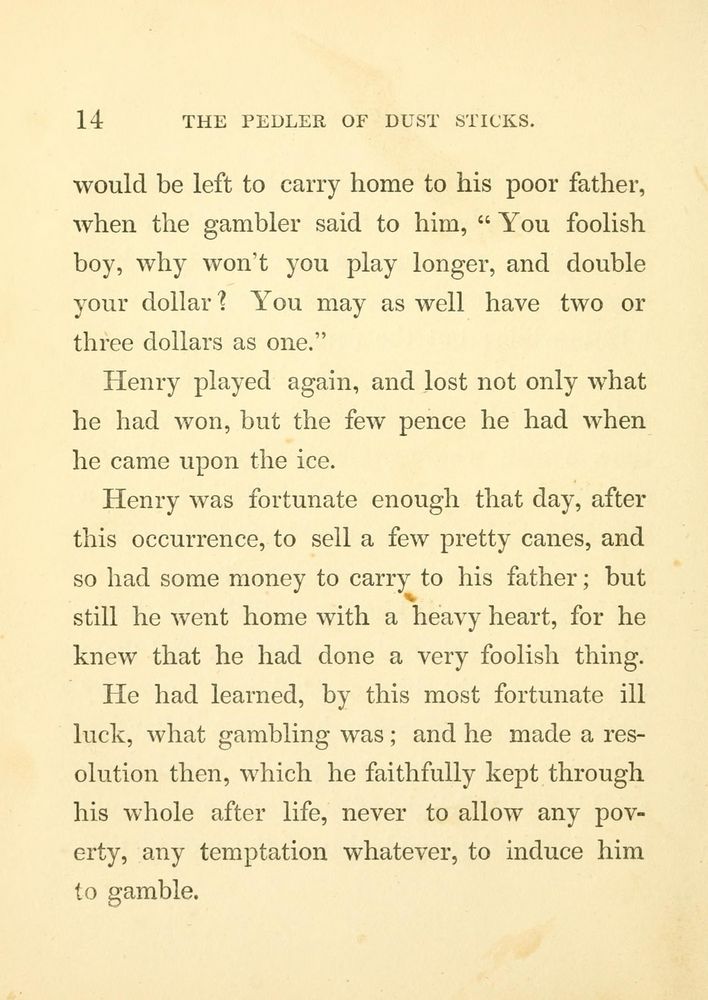 14 THE PEDLER OF DUST STICKS.

would be left to carry home to his poor father, when the gambler said to him, "You foolish boy, why won't you play longer, and double your dollar? You may as well have two or three dollars as one."

Henry played again, and lost not only what he had won, but the few pence he had when he came upon the ice.

Henry was fortunate enough that day, after this occurrence, to sell a few pretty canes, and so had some money to carry to his father; but still he went home with a heavy heart, for he knew that he had done a very foolish thing.

He had learned, by this most fortunate ill luck, what gambling was; and he made a resolution then, which he faithfully kept through his whole after life, never to allow any poverty, any temptation whatever, to induce him to gamble.